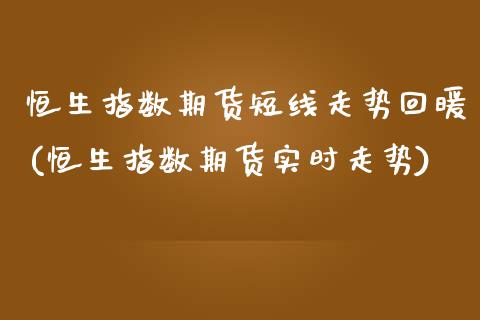 恒生指数期货短线走势回暖(恒生指数期货实时走势)